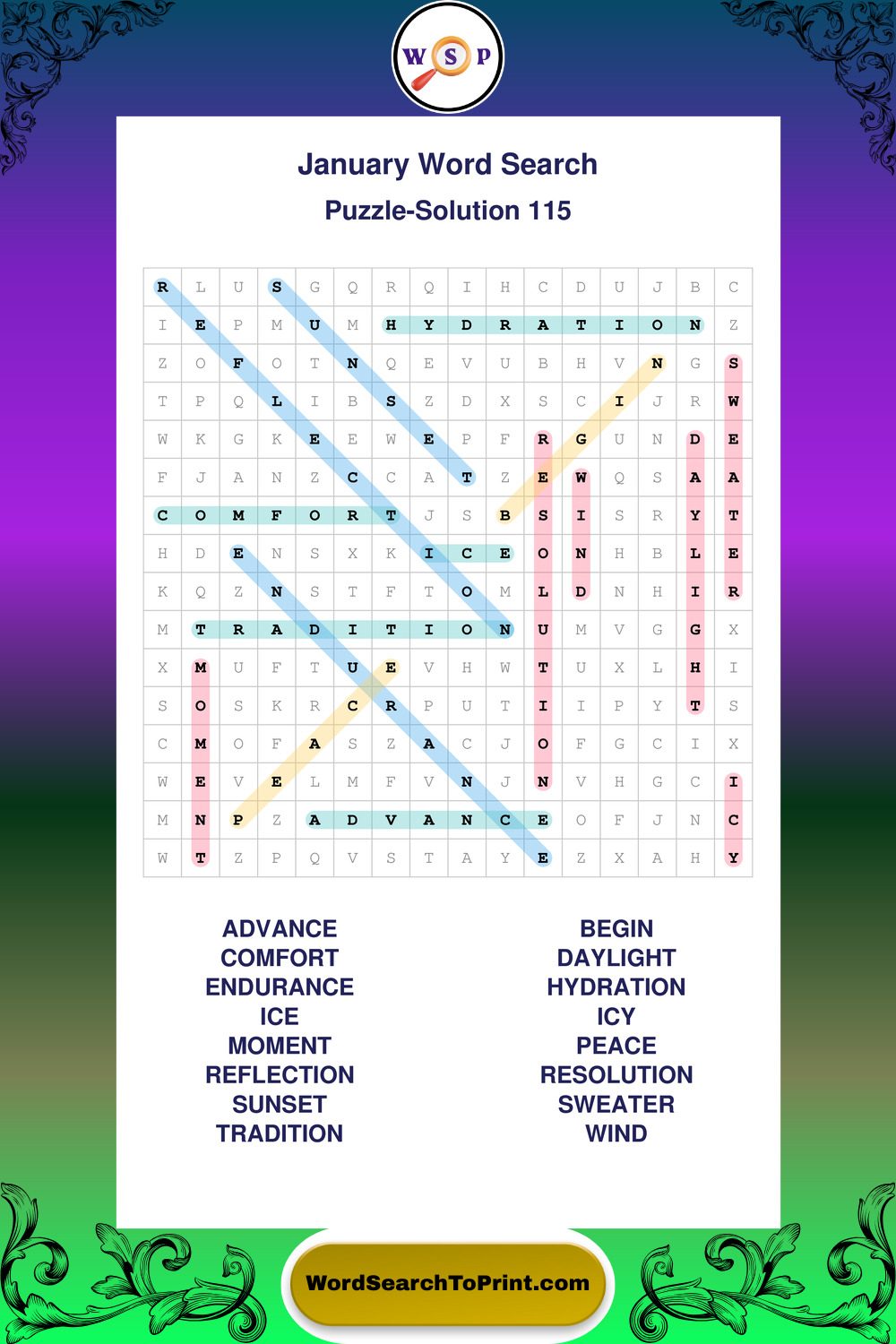 W S P

January Word Search

Puzzle-Solution 115

| R | L | U | S | G | Q | R | Q | I | H | C | D | U | J | B | C |
|---|---|---|---|---|---|---|---|---|---|---|---|---|---|---|---|
| I | E | P | M | U | M | H | Y | D | R | A | T | I | O | N | Z |
| Z | O | F | O | T | N | Q | E | V | U | B | H | V | N | G | S |
| T | P | Q | L | I | B | S | Z | D | X | S | C | I | J | R | W |
| W | K | G | K | E | E | W | E | P | F | R | G | U | N | D | E |
| F | J | A | N | Z | C | C | A | T | Z | E | W | Q | S | A | A |
| C | O | M | F | O | R | T | J | S | B | S | I | S | R | Y | T |
| H | D | E | N | S | X | K | I | C | E | O | N | H | B | L | E |
| K | Q | Z | N | S | T | F | T | O | M | L | D | N | H | I | R |
| M | T | R | A | D | I | T | I | O | N | U | M | V | G | G | X |
| X | M | U | F | T | U | E | V | H | W | T | U | X | L | H | I |
| S | O | S | K | R | C | R | P | U | T | I | I | P | Y | T | S |
| C | M | O | F | A | S | Z | A | C | J | O | F | G | C | I | X |
| W | E | V | E | L | M | F | V | N | J | N | V | H | G | C | I |
| M | N | P | Z | A | D | V | A | N | C | E | O | F | J | N | C |
| W | T | Z | P | Q | V | S | T | A | Y | E | Z | X | A | H | Y |

ADVANCE
COMFORT
ENDURANCE
ICE
MOMENT
REFLECTION
SUNSET
TRADITION

BEGIN
DAYLIGHT
HYDRATION
ICY
PEACE
RESOLUTION
SWEATER
WIND

WordSearchToPrint.com